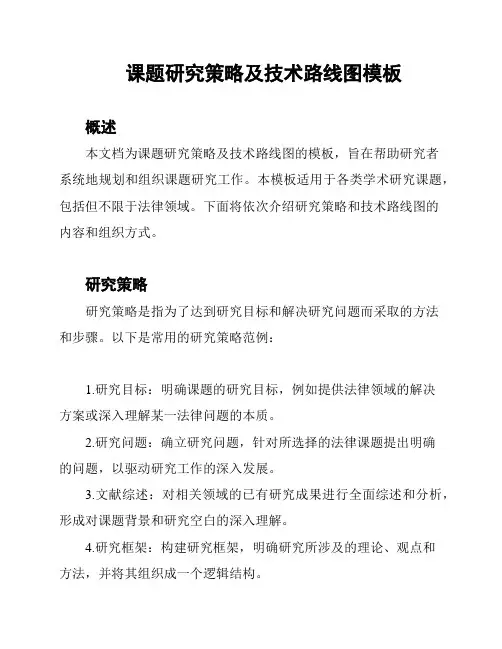 课题研究策略及技术路线图模板

概述

本文档为课题研究策略及技术路线图的模板，旨在帮助研究者系统地规划和组织课题研究工作。本模板适用于各类学术研究课题，包括但不限于法律领域。下面将依次介绍研究策略和技术路线图的内容和组织方式。

研究策略

研究策略是指为了达到研究目标和解决研究问题而采取的方法和步骤。以下是常用的研究策略范例：

1.研究目标：明确课题的研究目标，例如提供法律领域的解决方案或深入理解某一法律问题的本质。

2.研究问题：确立研究问题，针对所选择的法律课题提出明确的问题，以驱动研究工作的深入发展。

3.文献综述：对相关领域的已有研究成果进行全面综述和分析，形成对课题背景和研究空白的深入理解。

4.研究框架：构建研究框架，明确研究所涉及的理论、观点和方法，并将其组织成一个逻辑结构。